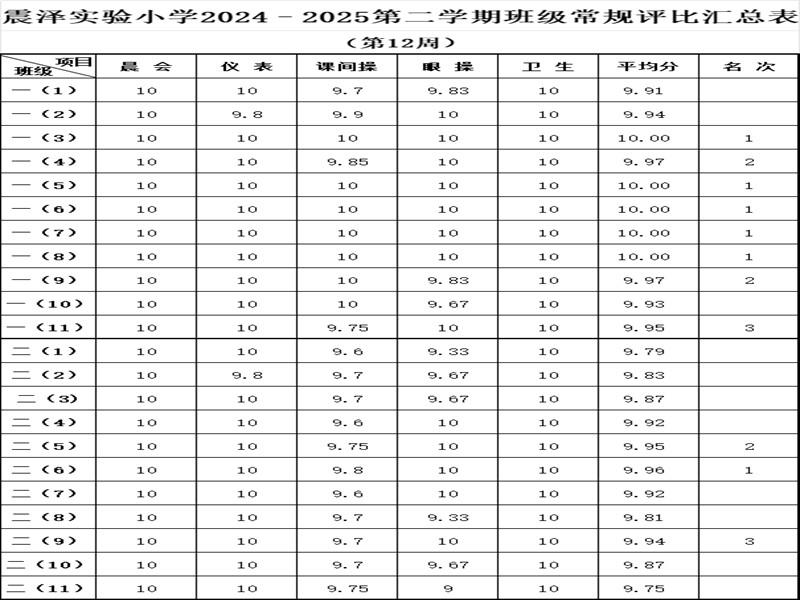 震泽实验小学2024－2025第二学期班级常规评比汇总表

（第12周）

| 项目 班级 | 晨 会 | 仪 表 | 课间操 | 眼 操 | 卫 生 | 平均分 | 名 次 |
|---|---|---|---|---|---|---|---|
| 一（1） | 10 | 10 | 9.7 | 9.83 | 10 | 9.91 | |
| 一（2） | 10 | 9.8 | 9.9 | 10 | 10 | 9.94 | |
| 一（3） | 10 | 10 | 10 | 10 | 10 | 10.00 | 1 |
| 一（4） | 10 | 10 | 9.85 | 10 | 10 | 9.97 | 2 |
| 一（5） | 10 | 10 | 10 | 10 | 10 | 10.00 | 1 |
| 一（6） | 10 | 10 | 10 | 10 | 10 | 10.00 | 1 |
| 一（7） | 10 | 10 | 10 | 10 | 10 | 10.00 | 1 |
| 一（8） | 10 | 10 | 10 | 10 | 10 | 10.00 | 1 |
| 一（9） | 10 | 10 | 10 | 9.83 | 10 | 9.97 | 2 |
| 一（10） | 10 | 10 | 10 | 9.67 | 10 | 9.93 | |
| 一（11） | 10 | 10 | 9.75 | 10 | 10 | 9.95 | 3 |
| 二（1） | 10 | 10 | 9.6 | 9.33 | 10 | 9.79 | |
| 二（2） | 10 | 9.8 | 9.7 | 9.67 | 10 | 9.83 | |
| 二（3） | 10 | 10 | 9.7 | 9.67 | 10 | 9.87 | |
| 二（4） | 10 | 10 | 9.6 | 10 | 10 | 9.92 | |
| 二（5） | 10 | 10 | 9.75 | 10 | 10 | 9.95 | 2 |
| 二（6） | 10 | 10 | 9.8 | 10 | 10 | 9.96 | 1 |
| 二（7） | 10 | 10 | 9.6 | 10 | 10 | 9.92 | |
| 二（8） | 10 | 10 | 9.7 | 9.33 | 10 | 9.81 | |
| 二（9） | 10 | 10 | 9.7 | 10 | 10 | 9.94 | 3 |
| 二（10） | 10 | 10 | 9.7 | 9.67 | 10 | 9.87 | |
| 二（11） | 10 | 10 | 9.75 | 9 | 10 | 9.75 | |